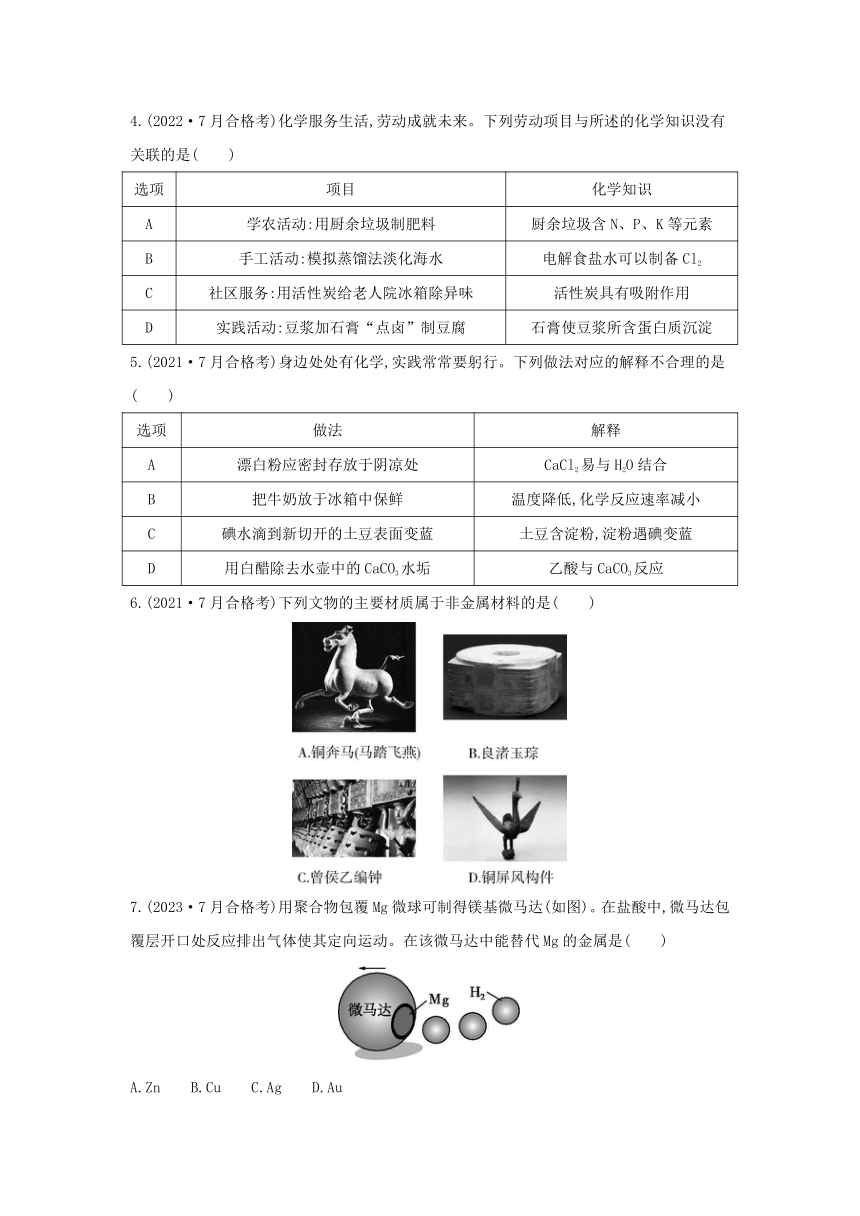 4.(2022·7月合格考)化学服务生活,劳动成就未来。下列劳动项目与所述的化学知识没有关联的是(　　)

| 选项 | 项目 | 化学知识 |
|---|---|---|
| A | 学农活动:用厨余垃圾制肥料 | 厨余垃圾含N、P、K等元素 |
| B | 手工活动:模拟蒸馏法淡化海水 | 电解食盐水可以制备$Cl_2$ |
| C | 社区服务:用活性炭给老人院冰箱除异味 | 活性炭具有吸附作用 |
| D | 实践活动:豆浆加石膏“点卤”制豆腐 | 石膏使豆浆所含蛋白质沉淀 |

5.(2021·7月合格考)身边处处有化学,实践常常要躬行。下列做法对应的解释不合理的是(　　)

| 选项 | 做法 | 解释 |
|---|---|---|
| A | 漂白粉应密封存放于阴凉处 | $CaCl_2$易与$H_2O$结合 |
| B | 把牛奶放于冰箱中保鲜 | 温度降低,化学反应速率减小 |
| C | 碘水滴到新切开的土豆表面变蓝 | 土豆含淀粉,淀粉遇碘变蓝 |
| D | 用白醋除去水壶中的$CaCO_3$水垢 | 乙酸与$CaCO_3$反应 |

6.(2021·7月合格考)下列文物的主要材质属于非金属材料的是(　　)

A.铜奔马(马踏飞燕)
B.良渚玉琮
C.曾侯乙编钟
D.铜屏风构件

7.(2023·7月合格考)用聚合物包覆Mg微球可制得镁基微马达(如图)。在盐酸中,微马达包覆层开口处反应排出气体使其定向运动。在该微马达中能替代Mg的金属是(　　)

微马达
Mg
$H_2$

A.Zn　B.Cu　C.Ag　D.Au